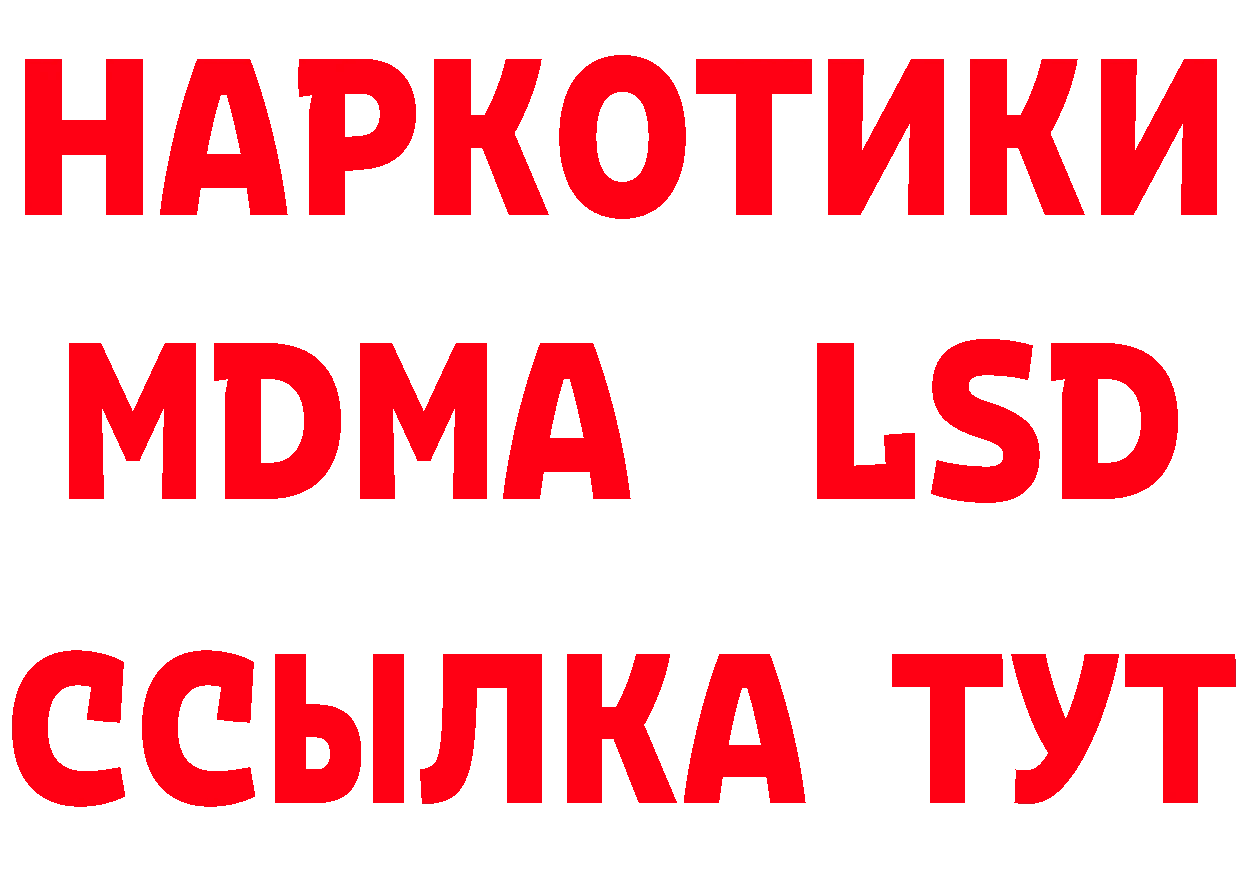 НАРКОТИКИ
MDMA LSD
ССЫЛКА ТУТ